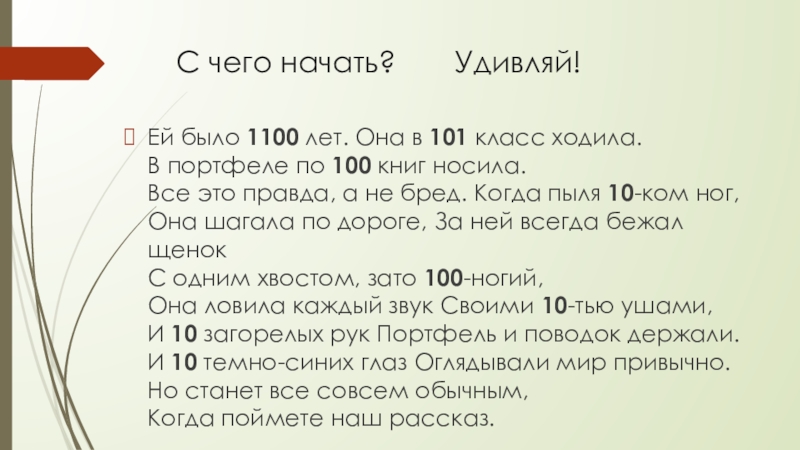 С чего начать?       Удивляй!

Ей было 1100 лет. Она в 101 класс ходила.
В портфеле по 100 книг носила.
Все это правда, а не бред. Когда пыля 10-ком ног,
Она шагала по дороге, За ней всегда бежал щенок
С одним хвостом, зато 100-ногий,
Она ловила каждый звук Своими 10-тью ушами,
И 10 загорелых рук Портфель и поводок держали.
И 10 темно-синих глаз Оглядывали мир привычно.
Но станет все совсем обычным,
Когда поймете наш рассказ.